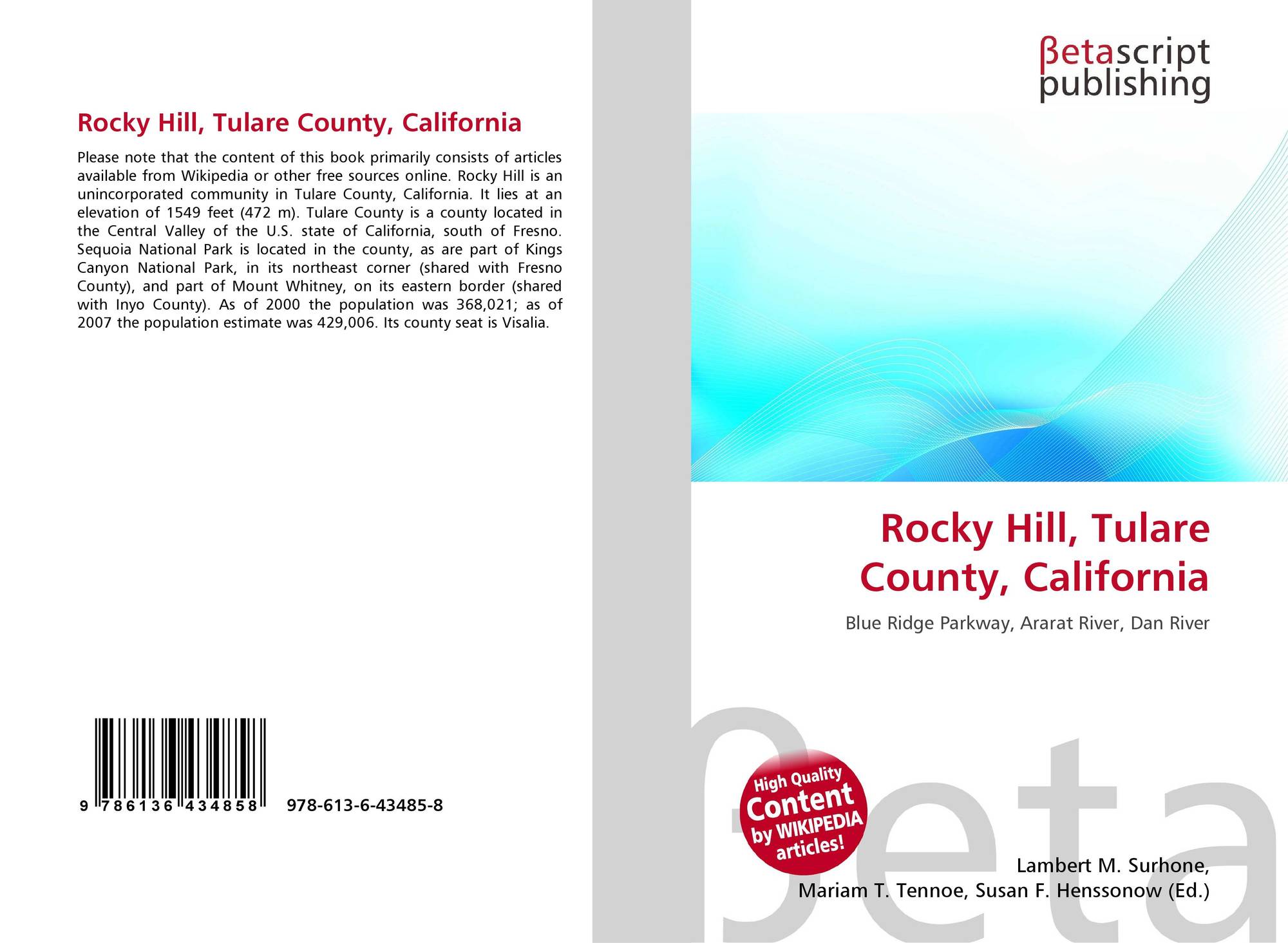 Rocky Hill, Tulare County, California

Please note that the content of this book primarily consists of articles available from Wikipedia or other free sources online. Rocky Hill is an unincorporated community in Tulare County, California. It lies at an elevation of 1549 feet (472 m). Tulare County is a county located in the Central Valley of the U.S. state of California, south of Fresno. Sequoia National Park is located in the county, as are part of Kings Canyon National Park, in its northeast corner (shared with Fresno County), and part of Mount Whitney, on its eastern border (shared with Inyo County). As of 2000 the population was 368,021; as of 2007 the population estimate was 429,006. Its county seat is Visalia.

9 786136 434858 978-613-6-43485-8

βetascript
publishing

Rocky Hill, Tulare County, California

Blue Ridge Parkway, Ararat River, Dan River

High Quality
Content
by WIKIPEDIA
articles!

Lambert M. Surhone,
Mariam T. Tennoe, Susan F. Henssonow (Ed.)

βeta